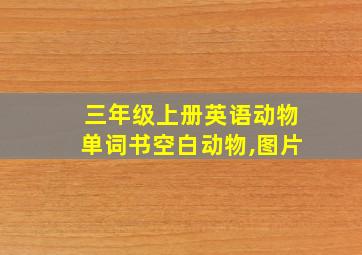 三年级上册英语动物单词书空白动物,图片